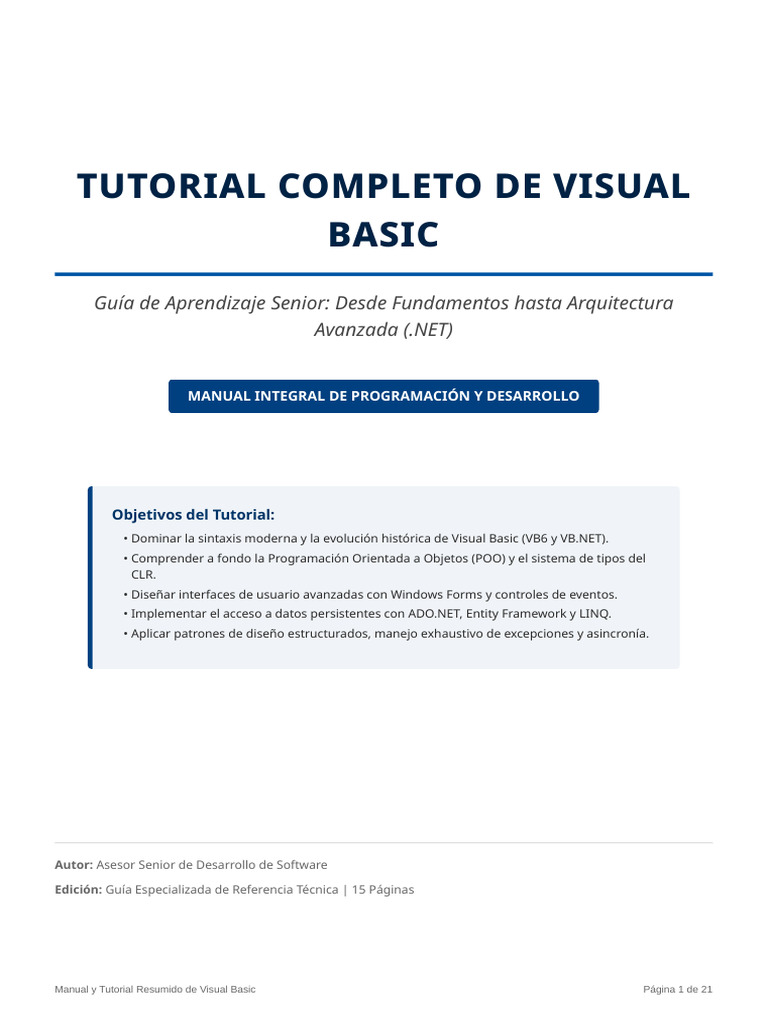 TUTORIAL COMPLETO DE VISUAL BASIC

Guía de Aprendizaje Senior: Desde Fundamentos hasta Arquitectura Avanzada (.NET)

MANUAL INTEGRAL DE PROGRAMACIÓN Y DESARROLLO

Objetivos del Tutorial:

• Dominar la sintaxis moderna y la evolución histórica de Visual Basic (VB6 y VB.NET).
• Comprender a fondo la Programación Orientada a Objetos (POO) y el sistema de tipos del CLR.
• Diseñar interfaces de usuario avanzadas con Windows Forms y controles de eventos.
• Implementar el acceso a datos persistentes con ADO.NET, Entity Framework y LINQ.
• Aplicar patrones de diseño estructurados, manejo exhaustivo de excepciones y asincronía.

Autor: Asesor Senior de Desarrollo de Software

Edición: Guía Especializada de Referencia Técnica | 15 Páginas

Manual y Tutorial Resumido de Visual Basic

Página 1 de 21